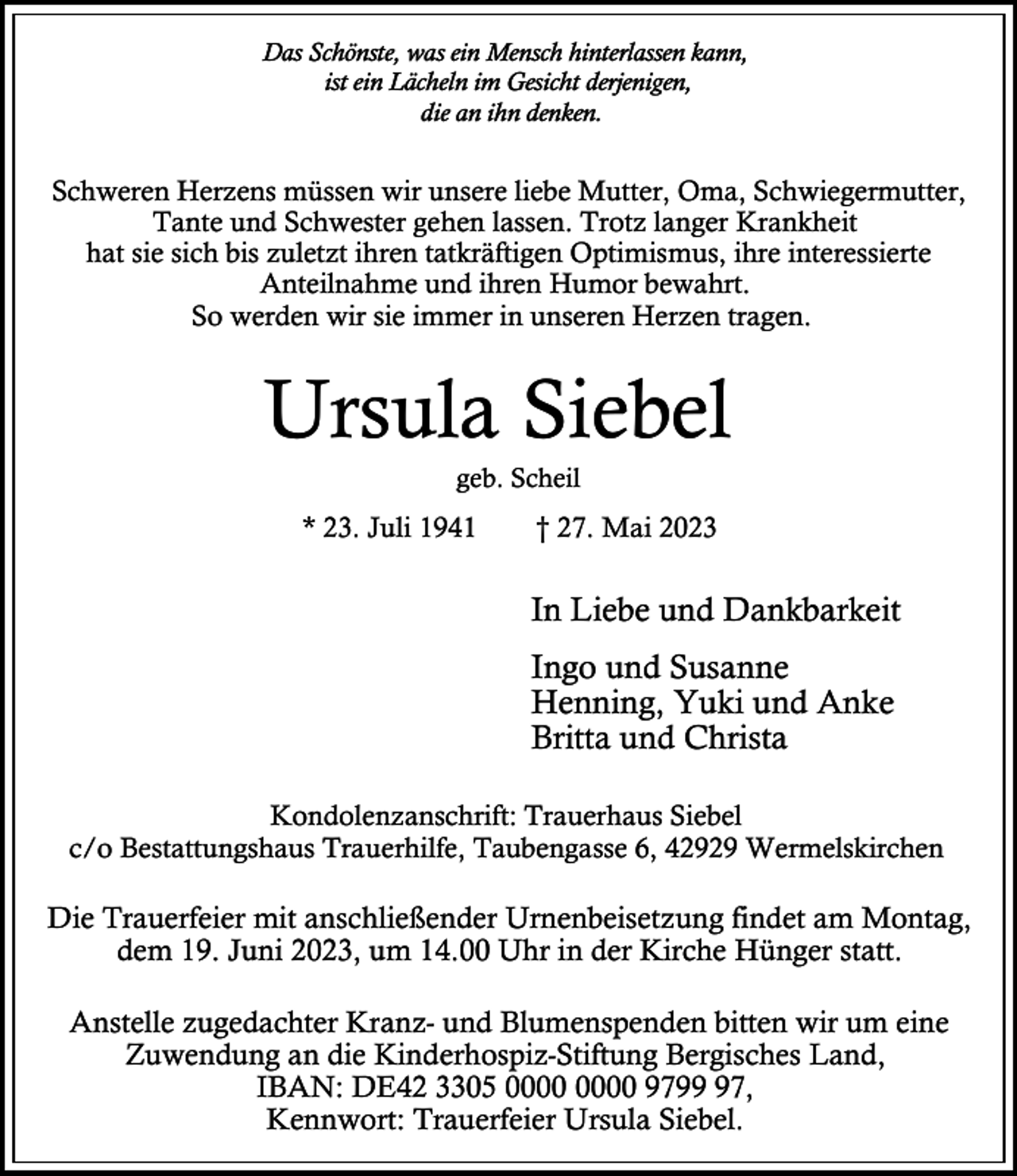 Das Schönste, was ein Mensch hinterlassen kann,
ist ein Lächeln im Gesicht derjenigen,
die an ihn denken.

Schweren Herzens müssen wir unsere liebe Mutter, Oma, Schwiegermutter, Tante und Schwester gehen lassen. Trotz langer Krankheit hat sie sich bis zuletzt ihren tatkräftigen Optimismus, ihre interessierte Anteilnahme und ihren Humor bewahrt.
So werden wir sie immer in unseren Herzen tragen.

Ursula Siebel

geb. Scheil

* 23. Juli 1941 † 27. Mai 2023

In Liebe und Dankbarkeit

Ingo und Susanne
Henning, Yuki und Anke
Britta und Christa

Kondolenzanschrift: Trauerhaus Siebel
c/o Bestattungshaus Trauerhilfe, Taubengasse 6, 42929 Wermelskirchen

Die Trauerfeier mit anschließender Urnenbeisetzung findet am Montag, dem 19. Juni 2023, um 14.00 Uhr in der Kirche Hünger statt.

Anstelle zugedachter Kranz- und Blumenspenden bitten wir um eine Zuwendung an die Kinderhospiz-Stiftung Bergisches Land,
IBAN: DE42 3305 0000 0000 9799 97,
Kennwort: Trauerfeier Ursula Siebel.